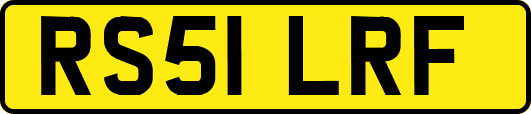 RS51 LRF